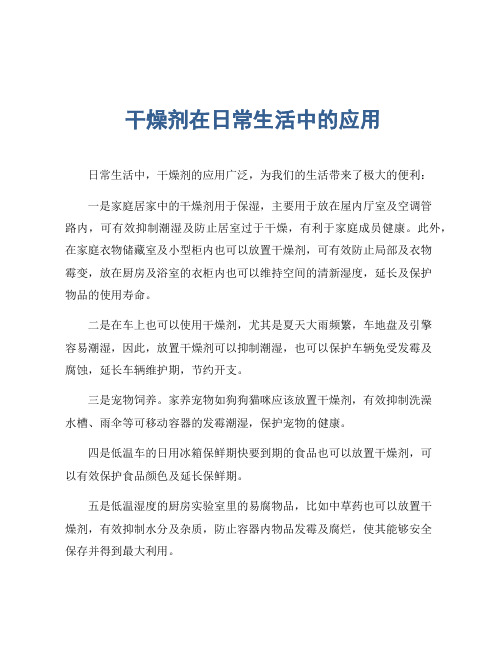 干燥剂在日常生活中的应用

日常生活中，干燥剂的应用广泛，为我们的生活带来了极大的便利：

一是家庭居家中的干燥剂用于保湿，主要用于放在屋内厅室及空调管路内，可有效抑制潮湿及防止居室过于干燥，有利于家庭成员健康。此外，在家庭衣物储藏室及小型柜内也可以放置干燥剂，可有效防止局部及衣物霉变，放在厨房及浴室的衣柜内也可以维持空间的清新湿度，延长及保护物品的使用寿命。

二是在车上也可以使用干燥剂，尤其是夏天大雨频繁，车地盘及引擎容易潮湿，因此，放置干燥剂可以抑制潮湿，也可以保护车辆免受发霉及腐蚀，延长车辆维护期，节约开支。

三是宠物饲养。家养宠物如狗狗猫咪应该放置干燥剂，有效抑制洗澡水槽、雨伞等可移动容器的发霉潮湿，保护宠物的健康。

四是低温车的日用冰箱保鲜期快要到期的食品也可以放置干燥剂，可以有效保护食品颜色及延长保鲜期。

五是低温湿度的厨房实验室里的易腐物品，比如中草药也可以放置干燥剂，有效抑制水分及杂质，防止容器内物品发霉及腐烂，使其能够安全保存并得到最大利用。